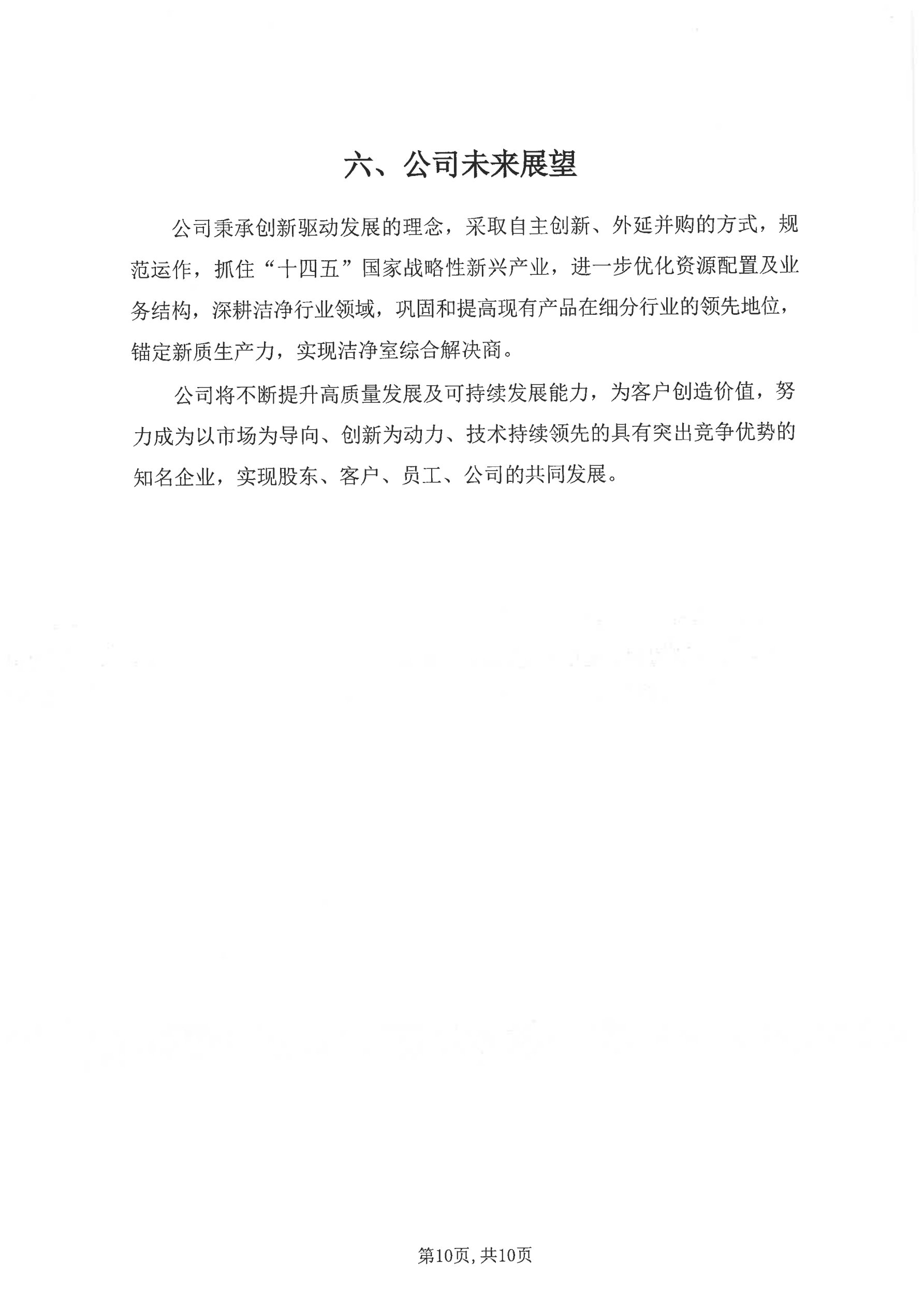 六、公司未来展望

公司秉承创新驱动发展的理念，采取自主创新、外延并购的方式，规范运作，抓住“十四五”国家战略性新兴产业，进一步优化资源配置及业务结构，深耕洁净行业领域，巩固和提高现有产品在细分行业的领先地位，锚定新质生产力，实现洁净室综合解决商。

公司将不断提升高质量发展及可持续发展能力，为客户创造价值，努力成为以市场为导向、创新为动力、技术持续领先的具有突出竞争优势的知名企业，实现股东、客户、员工、公司的共同发展。

第10页，共10页